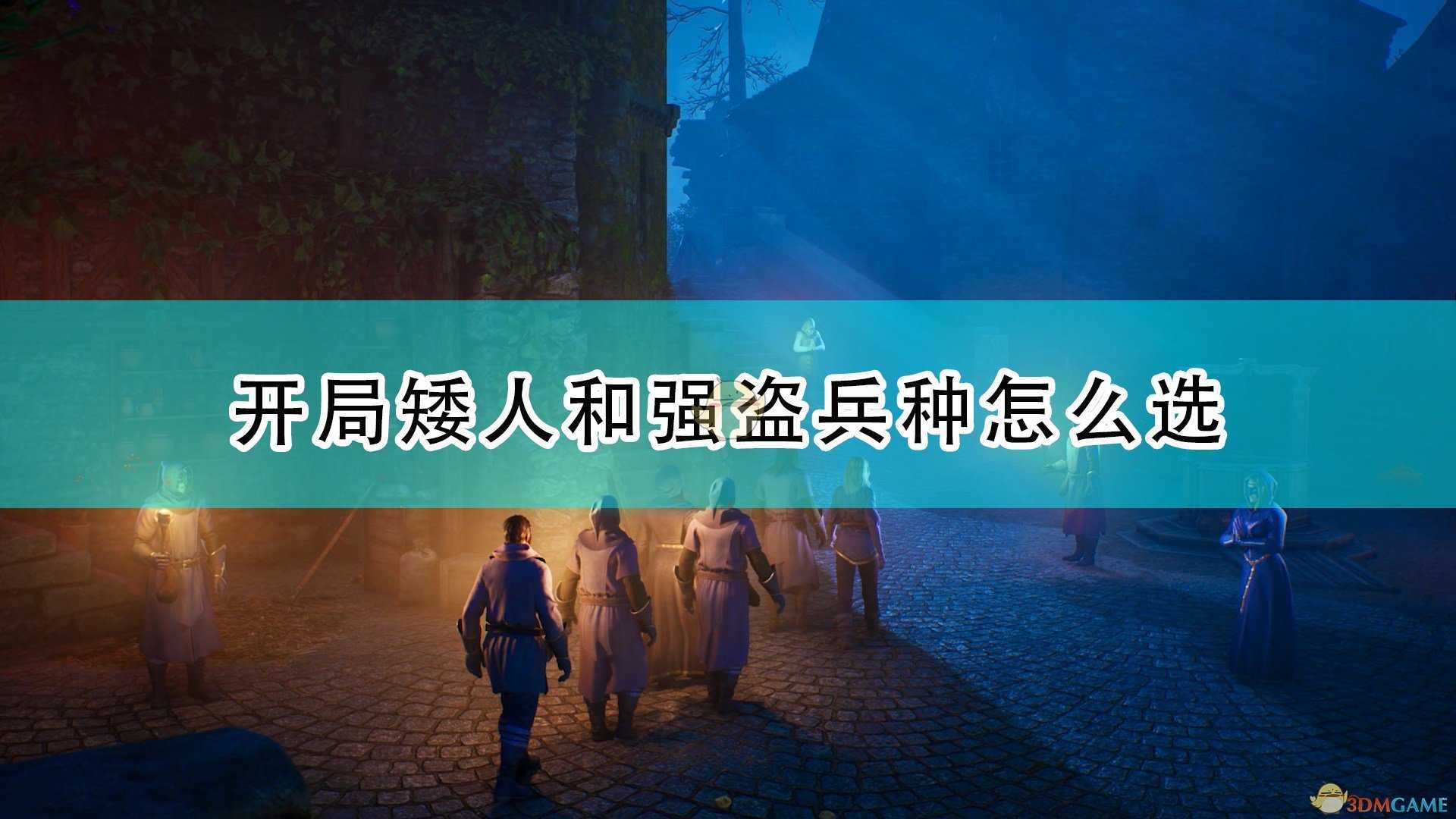 开局矮人和强盗兵种怎么选

3DMGAME